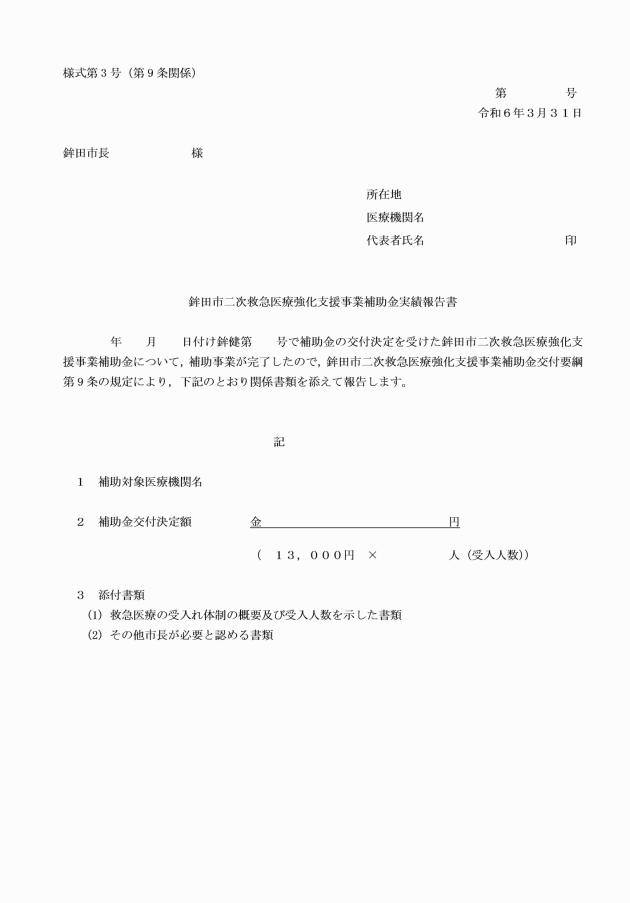 様式第３号（第９条関係）

第　　　号
令和６年３月３１日

鉾田市長　　　　　　様

所在地
医療機関名
代表者氏名　　　　　　　　　印

鉾田市二次救急医療強化支援事業補助金実績報告書

年　　月　　日付け鉾健第　　号で補助金の交付決定を受けた鉾田市二次救急医療強化支援事業補助金について，補助事業が完了したので，鉾田市二次救急医療強化支援事業補助金交付要綱第９条の規定により，下記のとおり関係書類を添えて報告します。

記

１　補助対象医療機関名

２　補助金交付決定額　　　金　　　　　　　　　円

（　１３，０００円　×　　　　　人（受入人数））

３　添付書類
(1) 救急医療の受入れ体制の概要及び受入人数を示した書類
(2) その他市長が必要と認める書類